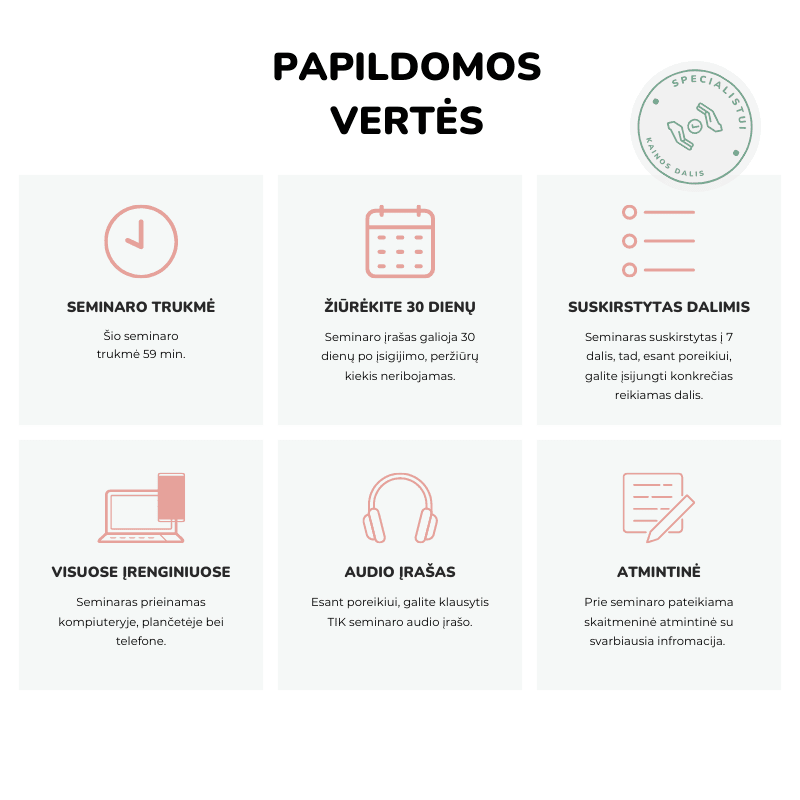 PAPILDOMOS VERTĖS

SPECIALISTUI
KAINOS DALIS

SEMINARO TRUKMĖ

Šio seminaro trukmė 59 min.

ŽIŪRĖKITE 30 DIENŲ

Seminaro įrašas galioja 30 dienų po įsigijimo, peržiūrų kiekis neribojamas.

SUSKIRSTYTAS DALIMIS

Seminaras suskirstytas į 7 dalis, tad, esant poreikiui, galite įsijungti konkrečias reikiamas dalis.

VISUOSE ĮRENGINIUOSE

Seminaras prieinamas kompiuteryje, plančetėje bei telefone.

AUDIO ĮRAŠAS

Esant poreikiui, galite klausytis TIK seminaro audio įrašo.

ATMINTINĖ

Prie seminaro pateikiama skaitmeninė atmintinė su svarbiausia infromacija.